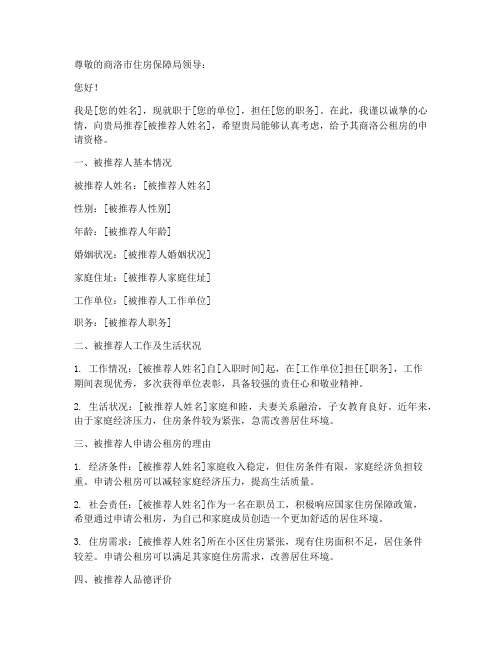 尊敬的商洛市住房保障局领导：

您好！

我是[您的姓名]，现就职于[您的单位]，担任[您的职务]。在此，我谨以诚挚的心情，向贵局推荐[被推荐人姓名]，希望贵局能够认真考虑，给予其商洛公租房的申请资格。

一、被推荐人基本情况

被推荐人姓名：[被推荐人姓名]

性别：[被推荐人性别]

年龄：[被推荐人年龄]

婚姻状况：[被推荐人婚姻状况]

家庭住址：[被推荐人家庭住址]

工作单位：[被推荐人工作单位]

职务：[被推荐人职务]

二、被推荐人工作及生活状况

1. 工作情况：[被推荐人姓名]自[入职时间]起，在[工作单位]担任[职务]，工作期间表现优秀，多次获得单位表彰，具备较强的责任心和敬业精神。

2. 生活状况：[被推荐人姓名]家庭和睦，夫妻关系融洽，子女教育良好。近年来，由于家庭经济压力，住房条件较为紧张，急需改善居住环境。

三、被推荐人申请公租房的理由

1. 经济条件：[被推荐人姓名]家庭收入稳定，但住房条件有限，家庭经济负担较重。申请公租房可以减轻家庭经济压力，提高生活质量。

2. 社会责任：[被推荐人姓名]作为一名在职员工，积极响应国家住房保障政策，希望通过申请公租房，为自己和家庭成员创造一个更加舒适的居住环境。

3. 住房需求：[被推荐人姓名]所在小区住房紧张，现有住房面积不足，居住条件较差。申请公租房可以满足其家庭住房需求，改善居住环境。

四、被推荐人品德评价